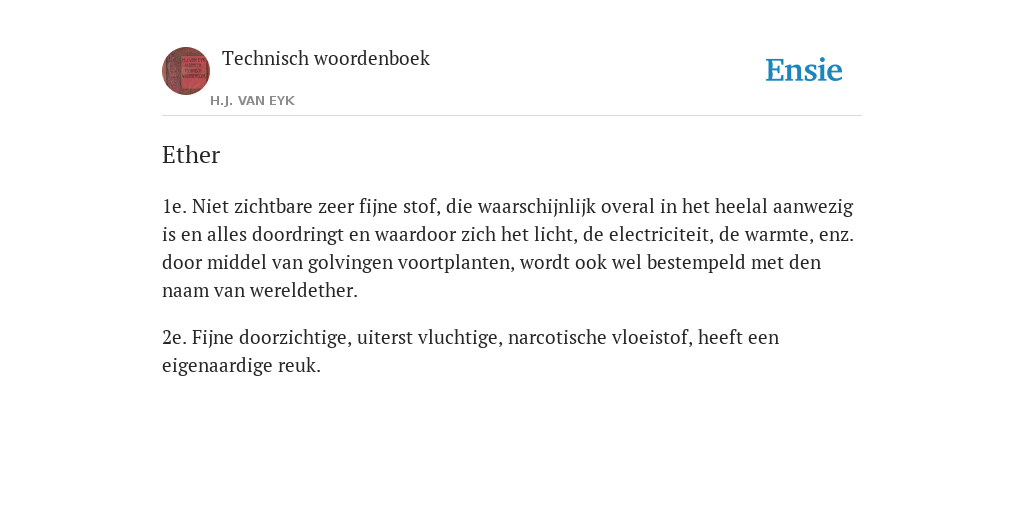 Technisch woordenboek

H.J. VAN EYK

Ensie

Ether

1e. Niet zichtbare zeer fijne stof, die waarschijnlijk overal in het heelal aanwezig is en alles doordringt en waardoor zich het licht, de electriciteit, de warmte, enz. door middel van golvingen voortplanten, wordt ook wel bestempeld met den naam van wereldether.

2e. Fijne doorzichtige, uiterst vluchtige, narcotische vloeistof, heeft een eigenaardige reuk.